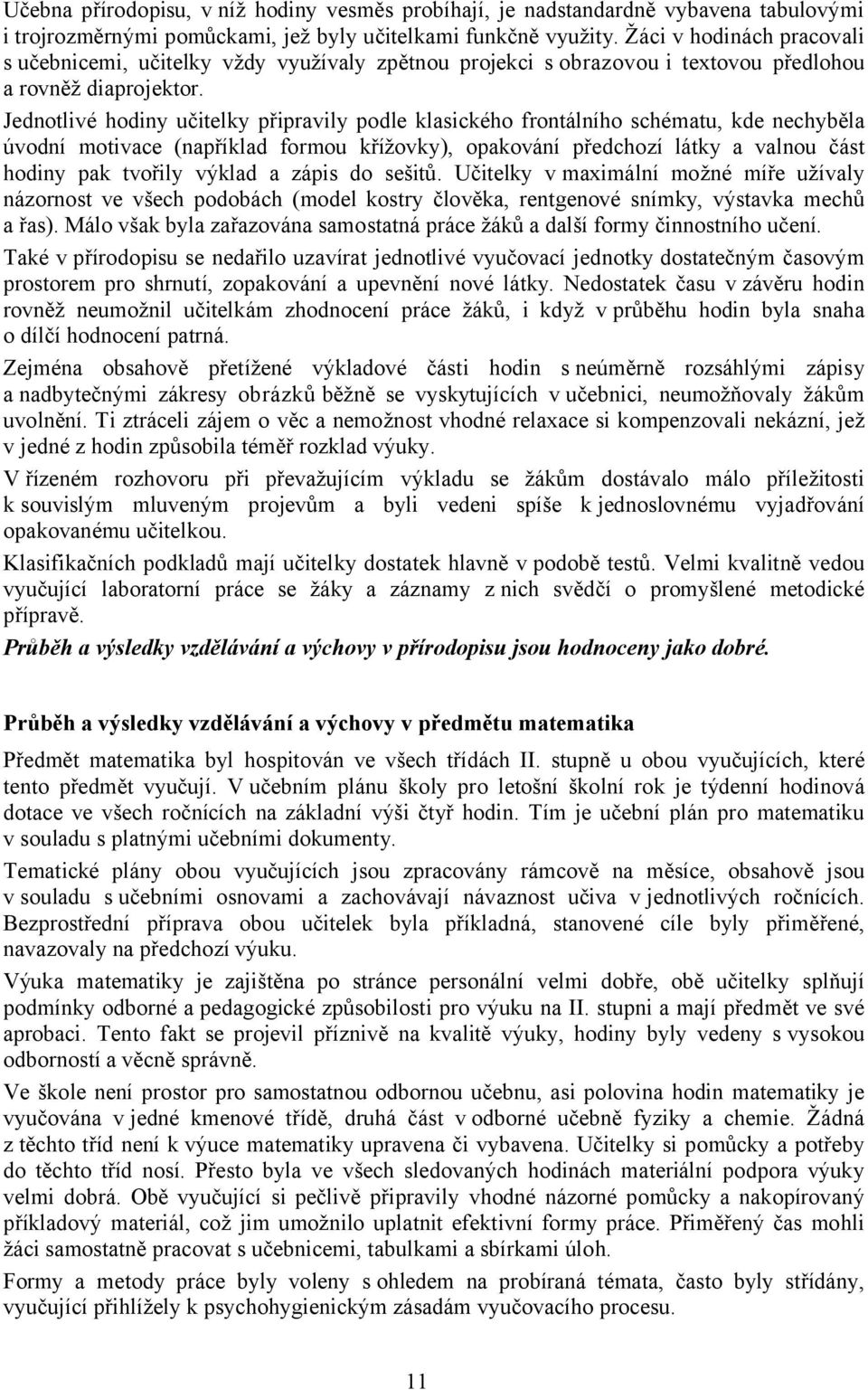 Učebna přírodopisu, v níž hodiny vesměs probíhají, je nadstandardně vybavena tabulovými i trojrozměrnými pomůckami, jež byly učitelkami funkčně využity. Žáci v hodinách pracovali s učebnicemi, učitelky vždy využívaly zpětnou projekci s obrazovou i textovou předlohou a rovněž diaprojektor.

Jednotlivé hodiny učitelky připravily podle klasického frontálního schématu, kde nechyběla úvodní motivace (například formou křížovky), opakování předchozí látky a valnou část hodiny pak tvořily výklad a zápis do sešitů. Učitelky v maximální možné míře užívaly názornost ve všech podobách (model kostry člověka, rentgenové snímky, výstavka mechů a řas). Málo však byla zařazována samostatná práce žáků a další formy činnostního učení.

Také v přírodopisu se nedařilo uzavírat jednotlivé vyučovací jednotky dostatečným časovým prostorem pro shrnutí, zopakování a upevnění nové látky. Nedostatek času v závěru hodin rovněž neumožnil učitelkám zhodnocení práce žáků, i když v průběhu hodin byla snaha o dílčí hodnocení patrná.

Zejména obsahově přetížené výkladové části hodin s neúměrně rozsáhlými zápisy a nadbytečnými zákresy obrázků běžně se vyskytujících v učebnici, neumožňovaly žákům uvolnění. Ti ztráceli zájem o věc a nemožnost vhodné relaxace si kompenzovali nekázní, jež v jedné z hodin způsobila téměř rozklad výuky.

V řízeném rozhovoru při převažujícím výkladu se žákům dostávalo málo příležitosti k souvislým mluveným projevům a byli vedeni spíše k jednoslovnému vyjadřování opakovanému učitelkou.

Klasifikačních podkladů mají učitelky dostatek hlavně v podobě testů. Velmi kvalitně vedou vyučující laboratorní práce se žáky a záznamy z nich svědčí o promyšlené metodické přípravě.

Průběh a výsledky vzdělávání a výchovy v přírodopisu jsou hodnoceny jako dobré.

Průběh a výsledky vzdělávání a výchovy v předmětu matematika

Předmět matematika byl hospitován ve všech třídách II. stupně u obou vyučujících, které tento předmět vyučují. V učebním plánu školy pro letošní školní rok je týdenní hodinová dotace ve všech ročnících na základní výši čtyř hodin. Tím je učební plán pro matematiku v souladu s platnými učebními dokumenty.

Tematické plány obou vyučujících jsou zpracovány rámcově na měsíce, obsahově jsou v souladu s učebními osnovami a zachovávají návaznost učiva v jednotlivých ročnících. Bezprostřední příprava obou učitelek byla příkladná, stanovené cíle byly přiměřené, navazovaly na předchozí výuku.

Výuka matematiky je zajištěna po stránce personální velmi dobře, obě učitelky splňují podmínky odborné a pedagogické způsobilosti pro výuku na II. stupni a mají předmět ve své aprobaci. Tento fakt se projevil příznivě na kvalitě výuky, hodiny byly vedeny s vysokou odborností a věcně správně.

Ve škole není prostor pro samostatnou odbornou učebnu, asi polovina hodin matematiky je vyučována v jedné kmenové třídě, druhá část v odborné učebně fyziky a chemie. Žádná z těchto tříd není k výuce matematiky upravena či vybavena. Učitelky si pomůcky a potřeby do těchto tříd nosí. Přesto byla ve všech sledovaných hodinách materiální podpora výuky velmi dobrá. Obě vyučující si pečlivě připravily vhodné názorné pomůcky a nakopírovaly příkladový materiál, což jim umožnilo uplatnit efektivní formy práce. Přiměřený čas mohli žáci samostatně pracovat s učebnicemi, tabulkami a sbírkami úloh.

Formy a metody práce byly voleny s ohledem na probíraná témata, často byly střídány, vyučující přihlížely k psychohygienickým zásadám vyučovacího procesu.

11